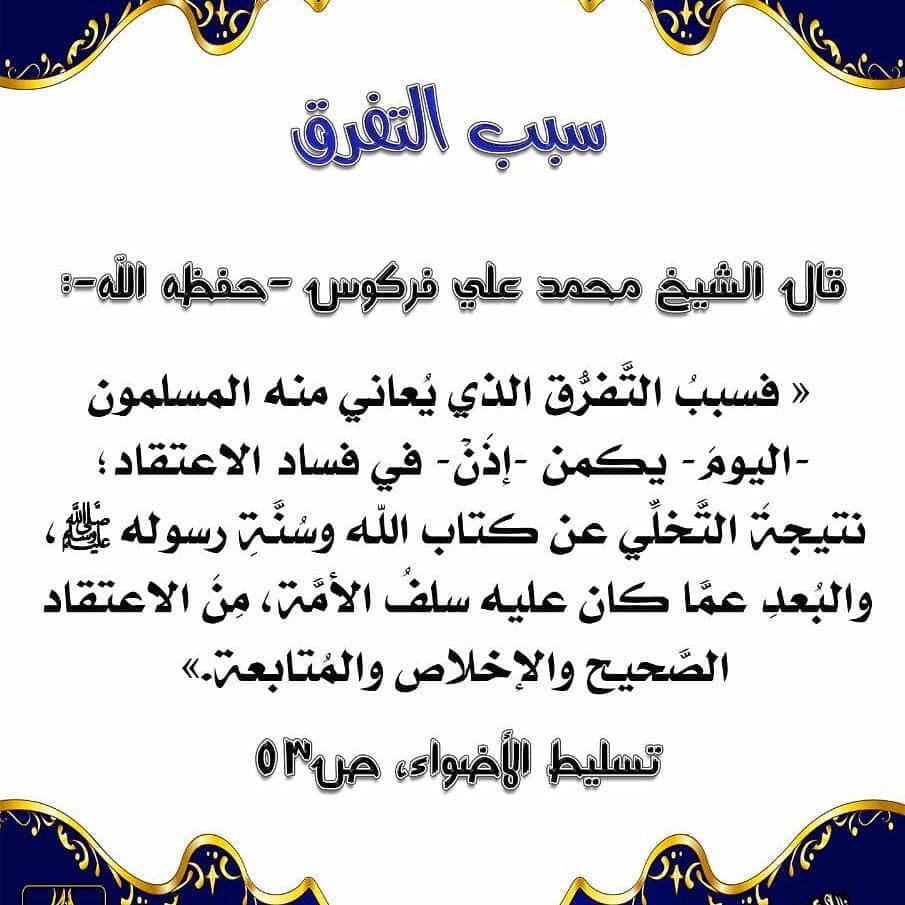 سبب التفرق

قال الشيخ محمد علي فركوس -حفظه الله-:

« فسببُ التَّفرُّق الذي يُعاني منه المسلمون -اليومَ- يكمن -إذَنْ- في فساد الاعتقاد؛ نتيجةَ التَّخلِّي عن كتاب الله وسُنَّةِ رسوله ﷺ، والبُعدِ عمَّا كان عليه سلفُ الأمَّة، مِنَ الاعتقاد الصَّحيح والإخلاص والمُتابعة.»

تسليط الأضواء، ص٥٣